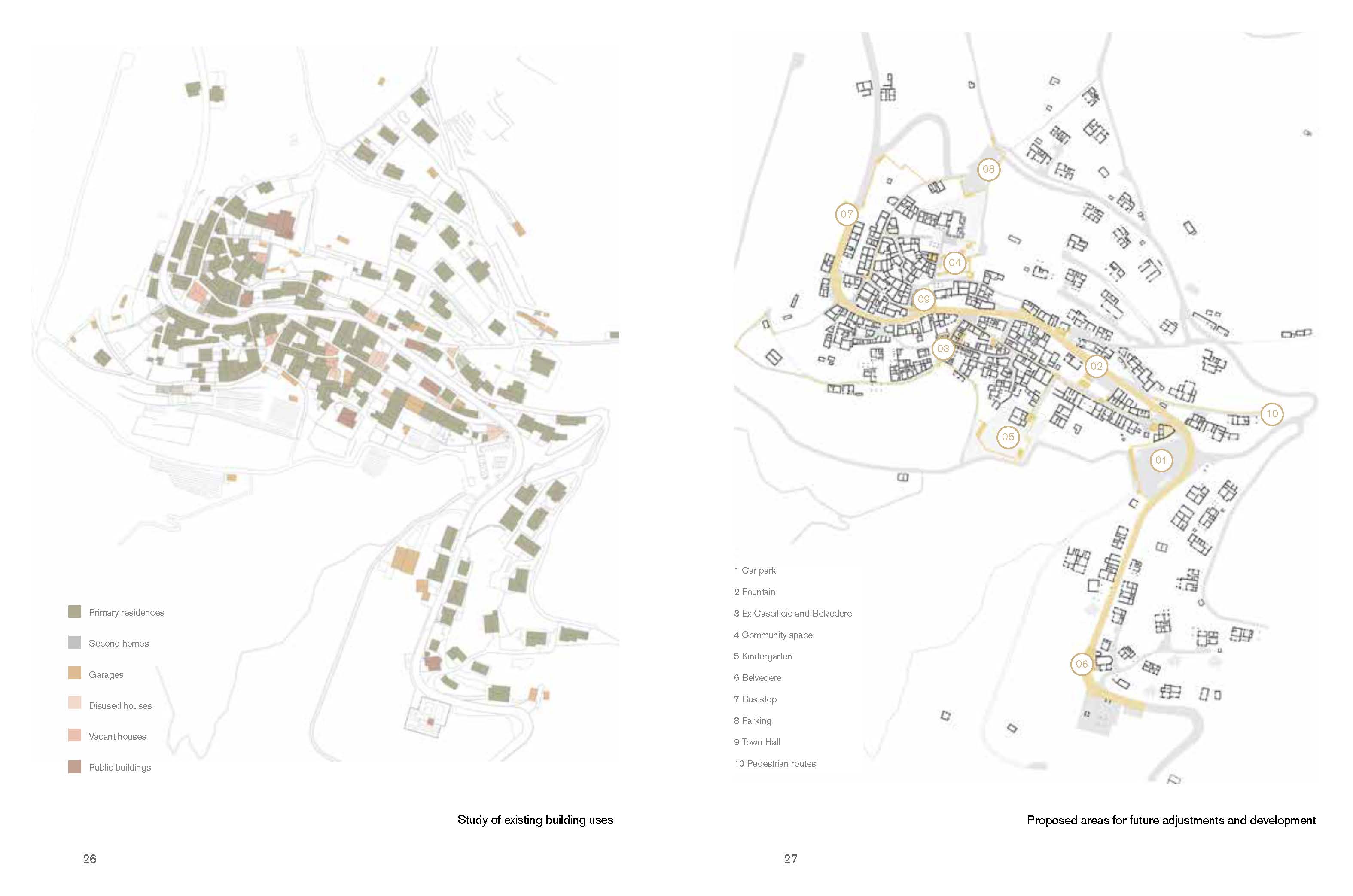 Primary residences

Second homes

Garages

Disused houses

Vacant houses

Public buildings

Study of existing building uses

26

08

07

04

09

03

02

10

05

01

06

1 Car park

2 Fountain

3 Ex-Caseificio and Belvedere

4 Community space

5 Kindergarten

6 Belvedere

7 Bus stop

8 Parking

9 Town Hall

10 Pedestrian routes

Proposed areas for future adjustments and development

27